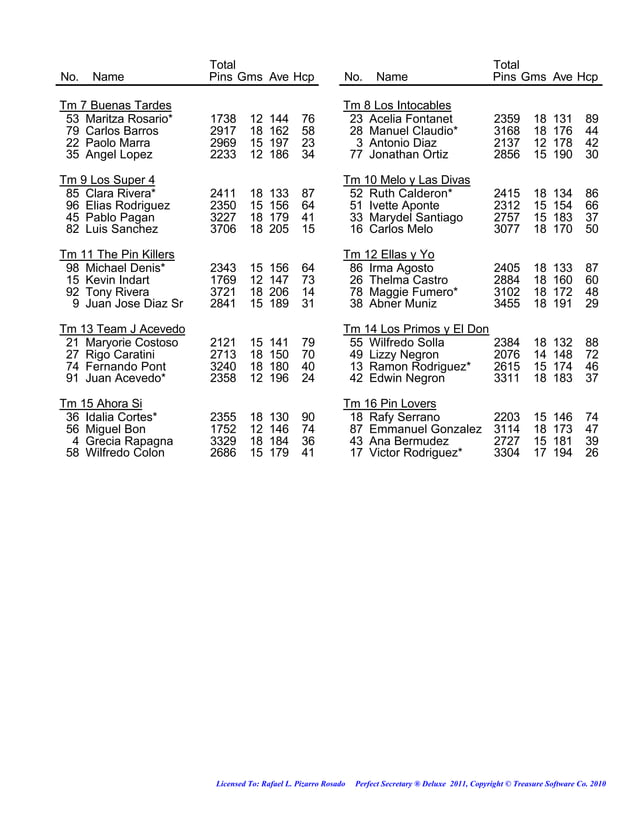 | No. | Name | Total Pins | Gms | Ave | Hcp |
|---|---|---|---|---|---|
| Tm 7 Buenas Tardes | | | | | |
| 53 | Maritza Rosario* | 1738 | 12 | 144 | 76 |
| 79 | Carlos Barros | 2917 | 18 | 162 | 58 |
| 22 | Paolo Marra | 2969 | 15 | 197 | 23 |
| 35 | Angel Lopez | 2233 | 12 | 186 | 34 |
| Tm 9 Los Super 4 | | | | | |
| 85 | Clara Rivera* | 2411 | 18 | 133 | 87 |
| 96 | Elias Rodriguez | 2350 | 15 | 156 | 64 |
| 45 | Pablo Pagan | 3227 | 18 | 179 | 41 |
| 82 | Luis Sanchez | 3706 | 18 | 205 | 15 |
| Tm 11 The Pin Killers | | | | | |
| 98 | Michael Denis* | 2343 | 15 | 156 | 64 |
| 15 | Kevin Indart | 1769 | 12 | 147 | 73 |
| 92 | Tony Rivera | 3721 | 18 | 206 | 14 |
| 9 | Juan Jose Diaz Sr | 2841 | 15 | 189 | 31 |
| Tm 13 Team J Acevedo | | | | | |
| 21 | Maryorie Costoso | 2121 | 15 | 141 | 79 |
| 27 | Rigo Caratini | 2713 | 18 | 150 | 70 |
| 74 | Fernando Pont | 3240 | 18 | 180 | 40 |
| 91 | Juan Acevedo* | 2358 | 12 | 196 | 24 |
| Tm 15 Ahora Si | | | | | |
| 36 | Idalia Cortes* | 2355 | 18 | 130 | 90 |
| 56 | Miguel Bon | 1752 | 12 | 146 | 74 |
| 4 | Grecia Rapagna | 3329 | 18 | 184 | 36 |
| 58 | Wilfredo Colon | 2686 | 15 | 179 | 41 |

| No. | Name | Total Pins | Gms | Ave | Hcp |
|---|---|---|---|---|---|
| Tm 8 Los Intocables | | | | | |
| 23 | Acelia Fontanet | 2359 | 18 | 131 | 89 |
| 28 | Manuel Claudio* | 3168 | 18 | 176 | 44 |
| 3 | Antonio Diaz | 2137 | 12 | 178 | 42 |
| 77 | Jonathan Ortiz | 2856 | 15 | 190 | 30 |
| Tm 10 Melo y Las Divas | | | | | |
| 52 | Ruth Calderon* | 2415 | 18 | 134 | 86 |
| 51 | Ivette Aponte | 2312 | 15 | 154 | 66 |
| 33 | Marydel Santiago | 2757 | 15 | 183 | 37 |
| 16 | Carlos Melo | 3077 | 18 | 170 | 50 |
| Tm 12 Ellas y Yo | | | | | |
| 86 | Irma Agosto | 2405 | 18 | 133 | 87 |
| 26 | Thelma Castro | 2884 | 18 | 160 | 60 |
| 78 | Maggie Fumero* | 3102 | 18 | 172 | 48 |
| 38 | Abner Muniz | 3455 | 18 | 191 | 29 |
| Tm 14 Los Primos y El Don | | | | | |
| 55 | Wilfredo Solla | 2384 | 18 | 132 | 88 |
| 49 | Lizzy Negron | 2076 | 14 | 148 | 72 |
| 13 | Ramon Rodriguez* | 2615 | 15 | 174 | 46 |
| 42 | Edwin Negron | 3311 | 18 | 183 | 37 |
| Tm 16 Pin Lovers | | | | | |
| 18 | Rafy Serrano | 2203 | 15 | 146 | 74 |
| 87 | Emmanuel Gonzalez | 3114 | 18 | 173 | 47 |
| 43 | Ana Bermudez | 2727 | 15 | 181 | 39 |
| 17 | Victor Rodriguez* | 3304 | 17 | 194 | 26 |

Licensed To: Rafael L. Pizarro Rosado    Perfect Secretary ® Deluxe 2011, Copyright © Treasure Software Co. 2010